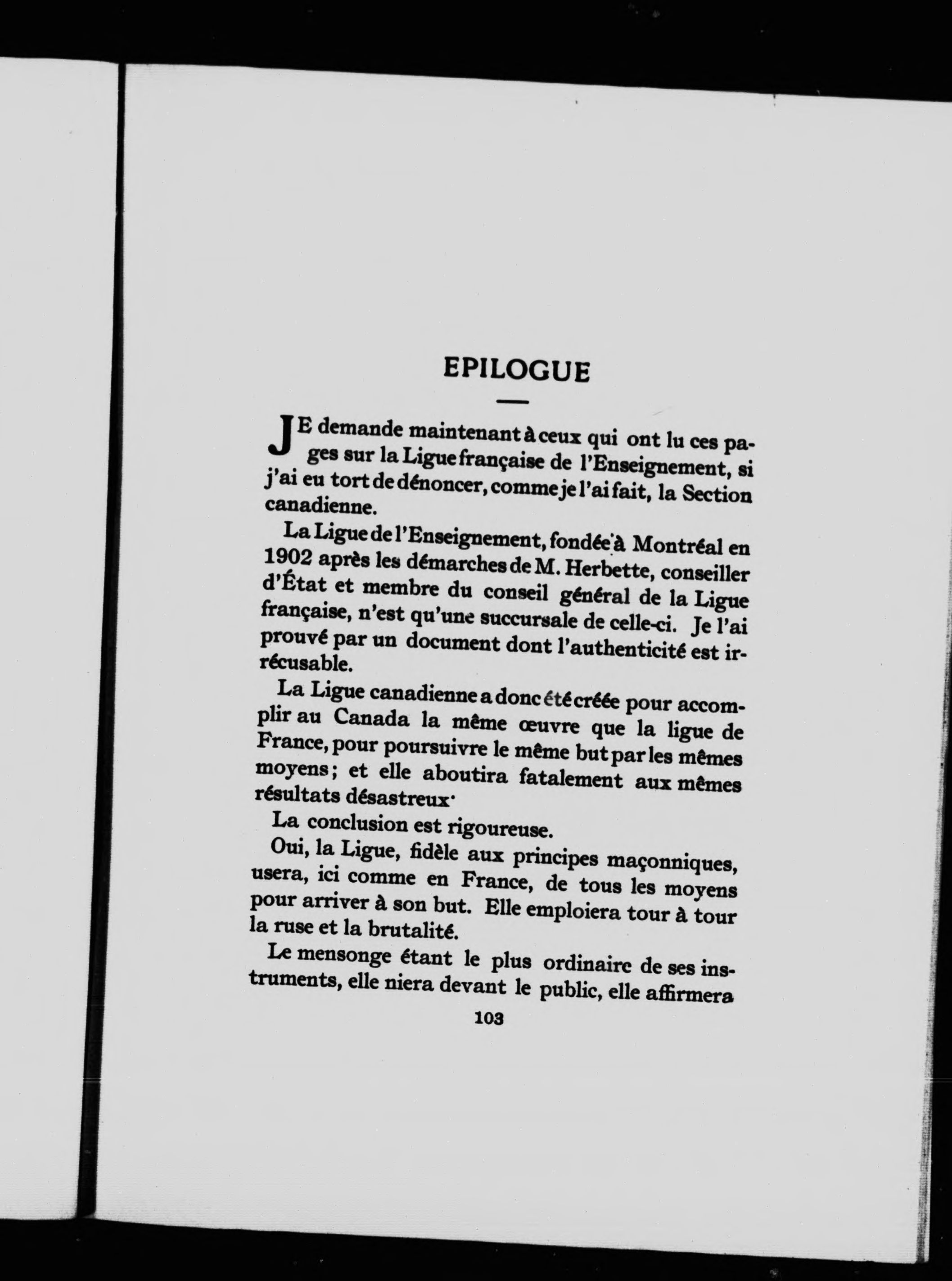 EPILOGUE

JE demande maintenant à ceux qui ont lu ces pages sur la Ligue française de l'Enseignement, si j'ai eu tort de dénoncer, comme je l'ai fait, la Section canadienne.

La Ligue de l'Enseignement, fondée à Montréal en 1902 après les démarches de M. Herbette, conseiller d'État et membre du conseil général de la Ligue française, n'est qu'une succursale de celle-ci. Je l'ai prouvé par un document dont l'authenticité est irrécusable.

La Ligue canadienne a donc été créée pour accomplir au Canada la même œuvre que la ligue de France, pour poursuivre le même but par les mêmes moyens; et elle aboutira fatalement aux mêmes résultats désastreux·

La conclusion est rigoureuse.

Oui, la Ligue, fidèle aux principes maçonniques, usera, ici comme en France, de tous les moyens pour arriver à son but. Elle emploiera tour à tour la ruse et la brutalité.

Le mensonge étant le plus ordinaire de ses instruments, elle niera devant le public, elle affirmera

103